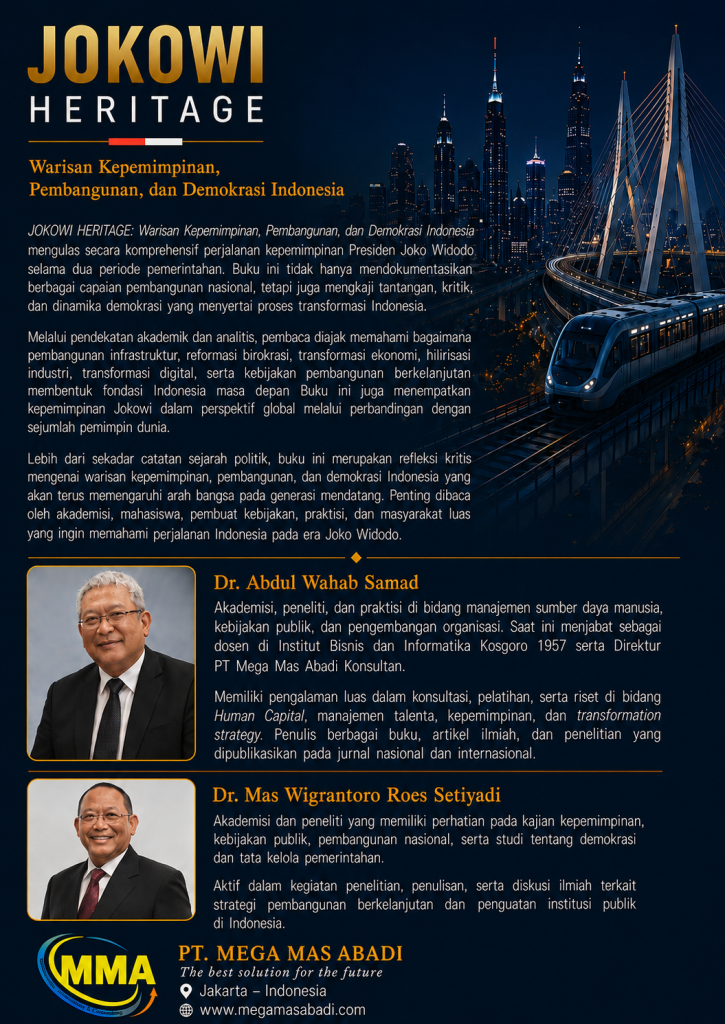 JOKOWI
HERITAGE

Warisan Kepemimpinan, Pembangunan, dan Demokrasi Indonesia

JOKOWI HERITAGE: Warisan Kepemimpinan, Pembangunan, dan Demokrasi Indonesia mengulas secara komprehensif perjalanan kepemimpinan Presiden Joko Widodo selama dua periode pemerintahan. Buku ini tidak hanya mendokumentasikan berbagai capaian pembangunan nasional, tetapi juga mengkaji tantangan, kritik, dan dinamika demokrasi yang menyertai proses transformasi Indonesia.

Melalui pendekatan akademik dan analitis, pembaca diajak memahami bagaimana pembangunan infrastruktur, reformasi birokrasi, transformasi ekonomi, hilirisasi industri, transformasi digital, serta kebijakan pembangunan berkelanjutan membentuk fondasi Indonesia masa depan Buku ini juga menempatkan kepemimpinan Jokowi dalam perspektif global melalui perbandingan dengan sejumlah pemimpin dunia.

Lebih dari sekadar catatan sejarah politik, buku ini merupakan refleksi kritis mengenai warisan kepemimpinan, pembangunan, dan demokrasi Indonesia yang akan terus memengaruhi arah bangsa pada generasi mendatang. Penting dibaca oleh akademisi, mahasiswa, pembuat kebijakan, praktisi, dan masyarakat luas yang ingin memahami perjalanan Indonesia pada era Joko Widodo.

Dr. Abdul Wahab Samad

Akademisi, peneliti, dan praktisi di bidang manajemen sumber daya manusia, kebijakan publik, dan pengembangan organisasi. Saat ini menjabat sebagai dosen di Institut Bisnis dan Informatika Kosgoro 1957 serta Direktur PT Mega Mas Abadi Konsultan.

Memiliki pengalaman luas dalam konsultasi, pelatihan, serta riset di bidang Human Capital, manajemen talenta, kepemimpinan, dan transformation strategy. Penulis berbagai buku, artikel ilmiah, dan penelitian yang dipublikasikan pada jurnal nasional dan internasional.

Dr. Mas Wigrantoro Roes Setiyadi

Akademisi dan peneliti yang memiliki perhatian pada kajian kepemimpinan, kebijakan publik, pembangunan nasional, serta studi tentang demokrasi dan tata kelola pemerintahan.

Aktif dalam kegiatan penelitian, penulisan, serta diskusi ilmiah terkait strategi pembangunan berkelanjutan dan penguatan institusi publik di Indonesia.

MMA
PT. MEGA MAS ABADI
The best solution for the future
Jakarta – Indonesia
www.megamasabadi.com